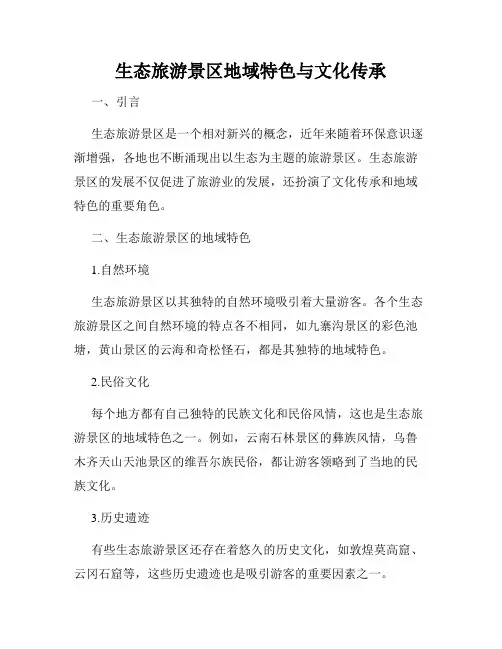 生态旅游景区地域特色与文化传承

一、引言

生态旅游景区是一个相对新兴的概念，近年来随着环保意识逐渐增强，各地也不断涌现出以生态为主题的旅游景区。生态旅游景区的发展不仅促进了旅游业的发展，还扮演了文化传承和地域特色的重要角色。

二、生态旅游景区的地域特色

1.自然环境

生态旅游景区以其独特的自然环境吸引着大量游客。各个生态旅游景区之间自然环境的特点各不相同，如九寨沟景区的彩色池塘，黄山景区的云海和奇松怪石，都是其独特的地域特色。

2.民俗文化

每个地方都有自己独特的民族文化和民俗风情，这也是生态旅游景区的地域特色之一。例如，云南石林景区的彝族风情，乌鲁木齐天山天池景区的维吾尔族民俗，都让游客领略到了当地的民族文化。

3.历史遗迹

有些生态旅游景区还存在着悠久的历史文化，如敦煌莫高窟、云冈石窟等，这些历史遗迹也是吸引游客的重要因素之一。